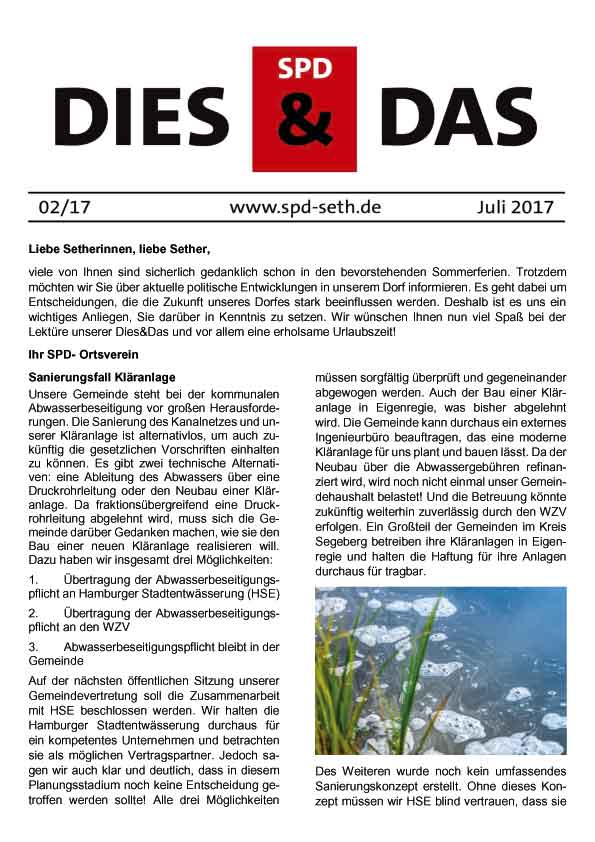 DIES SPD & DAS

02/17 www.spd-seth.de Juli 2017

Liebe Setherinnen, liebe Sether,

viele von Ihnen sind sicherlich gedanklich schon in den bevorstehenden Sommerferien. Trotzdem möchten wir Sie über aktuelle politische Entwicklungen in unserem Dorf informieren. Es geht dabei um Entscheidungen, die die Zukunft unseres Dorfes stark beeinflussen werden. Deshalb ist es uns ein wichtiges Anliegen, Sie darüber in Kenntnis zu setzen. Wir wünschen Ihnen nun viel Spaß bei der Lektüre unserer Dies&Das und vor allem eine erholsame Urlaubszeit!

Ihr SPD- Ortsverein

Sanierungsfall Kläranlage

Unsere Gemeinde steht bei der kommunalen Abwasserbeseitigung vor großen Herausforderungen. Die Sanierung des Kanalnetzes und unserer Kläranlage ist alternativlos, um auch zukünftig die gesetzlichen Vorschriften einhalten zu können. Es gibt zwei technische Alternativen: eine Ableitung des Abwassers über eine Druckrohrleitung oder den Neubau einer Kläranlage. Da fraktionsübergreifend eine Druckrohrleitung abgelehnt wird, muss sich die Gemeinde darüber Gedanken machen, wie sie den Bau einer neuen Kläranlage realisieren will. Dazu haben wir insgesamt drei Möglichkeiten:

1. Übertragung der Abwasserbeseitigungspflicht an Hamburger Stadtentwässerung (HSE)

2. Übertragung der Abwasserbeseitigungspflicht an den WZV

3. Abwasserbeseitigungspflicht bleibt in der Gemeinde

Auf der nächsten öffentlichen Sitzung unserer Gemeindevertretung soll die Zusammenarbeit mit HSE beschlossen werden. Wir halten die Hamburger Stadtentwässerung durchaus für ein kompetentes Unternehmen und betrachten sie als möglichen Vertragspartner. Jedoch sagen wir auch klar und deutlich, dass in diesem Planungsstadium noch keine Entscheidung getroffen werden sollte! Alle drei Möglichkeiten müssen sorgfältig überprüft und gegeneinander abgewogen werden. Auch der Bau einer Kläranlage in Eigenregie, was bisher abgelehnt wird. Die Gemeinde kann durchaus ein externes Ingenieurbüro beauftragen, das eine moderne Kläranlage für uns plant und bauen lässt. Da der Neubau über die Abwassergebühren refinanziert wird, wird noch nicht einmal unser Gemeindehaushalt belastet! Und die Betreuung könnte zukünftig weiterhin zuverlässig durch den WZV erfolgen. Ein Großteil der Gemeinden im Kreis Segeberg betreiben ihre Kläranlagen in Eigenregie und halten die Haftung für ihre Anlagen durchaus für tragbar.

Des Weiteren wurde noch kein umfassendes Sanierungskonzept erstellt. Ohne dieses Konzept müssen wir HSE blind vertrauen, dass sie